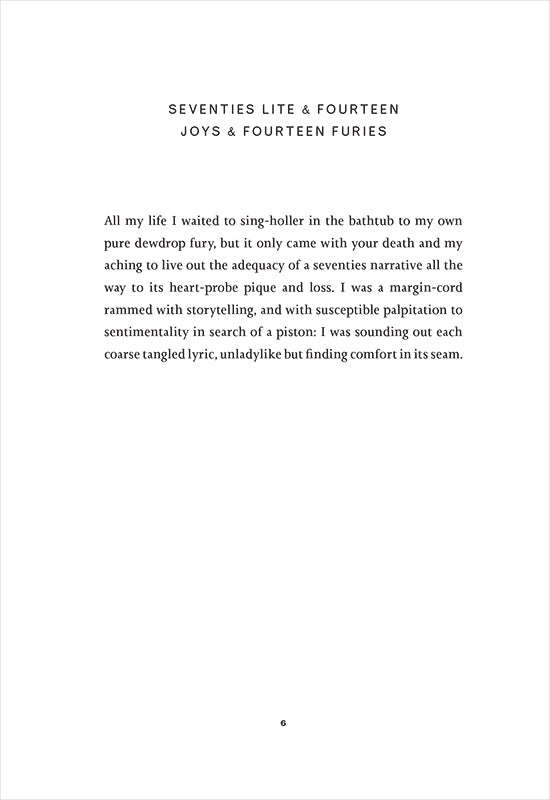 SEVENTIES LITE & FOURTEEN JOYS & FOURTEEN FURIES

All my life I waited to sing-holler in the bathtub to my own pure dewdrop fury, but it only came with your death and my aching to live out the adequacy of a seventies narrative all the way to its heart-probe pique and loss. I was a margin-cord rammed with storytelling, and with susceptible palpitation to sentimentality in search of a piston: I was sounding out each coarse tangled lyric, unladylike but finding comfort in its seam.

6